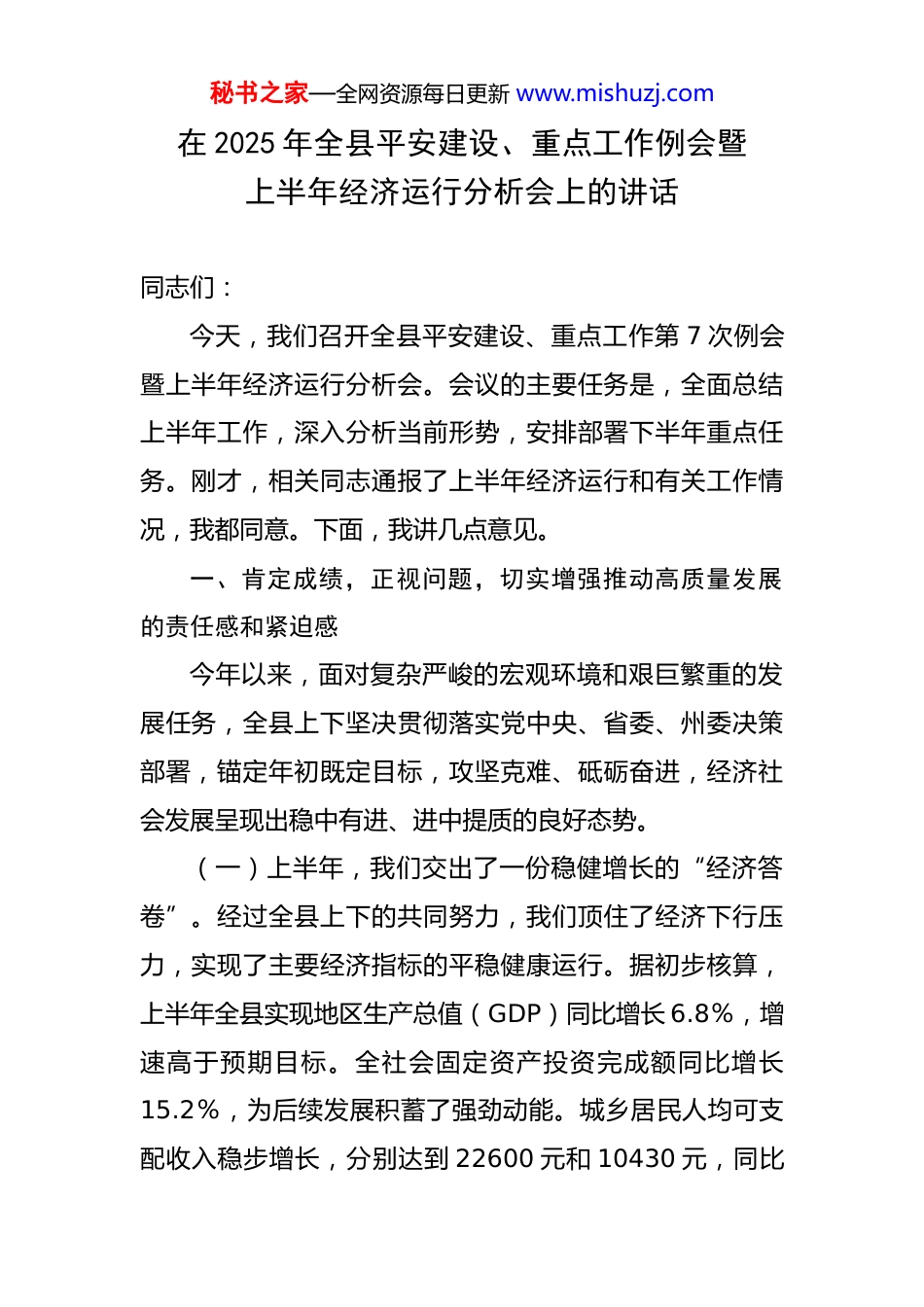 秘书之家—全网资源每日更新 www.mishuzj.com

在 2025 年全县平安建设、重点工作例会暨上半年经济运行分析会上的讲话

同志们：

今天，我们召开全县平安建设、重点工作第 7 次例会暨上半年经济运行分析会。会议的主要任务是，全面总结上半年工作，深入分析当前形势，安排部署下半年重点任务。刚才，相关同志通报了上半年经济运行和有关工作情况，我都同意。下面，我讲几点意见。

一、肯定成绩，正视问题，切实增强推动高质量发展的责任感和紧迫感

今年以来，面对复杂严峻的宏观环境和艰巨繁重的发展任务，全县上下坚决贯彻落实党中央、省委、州委决策部署，锚定年初既定目标，攻坚克难、砥砺奋进，经济社会发展呈现出稳中有进、进中提质的良好态势。

（一）上半年，我们交出了一份稳健增长的“经济答卷”。经过全县上下的共同努力，我们顶住了经济下行压力，实现了主要经济指标的平稳健康运行。据初步核算，上半年全县实现地区生产总值（GDP）同比增长 6.8%，增速高于预期目标。全社会固定资产投资完成额同比增长 15.2%，为后续发展积蓄了强劲动能。城乡居民人均可支配收入稳步增长，分别达到 22600 元和 10430 元，同比